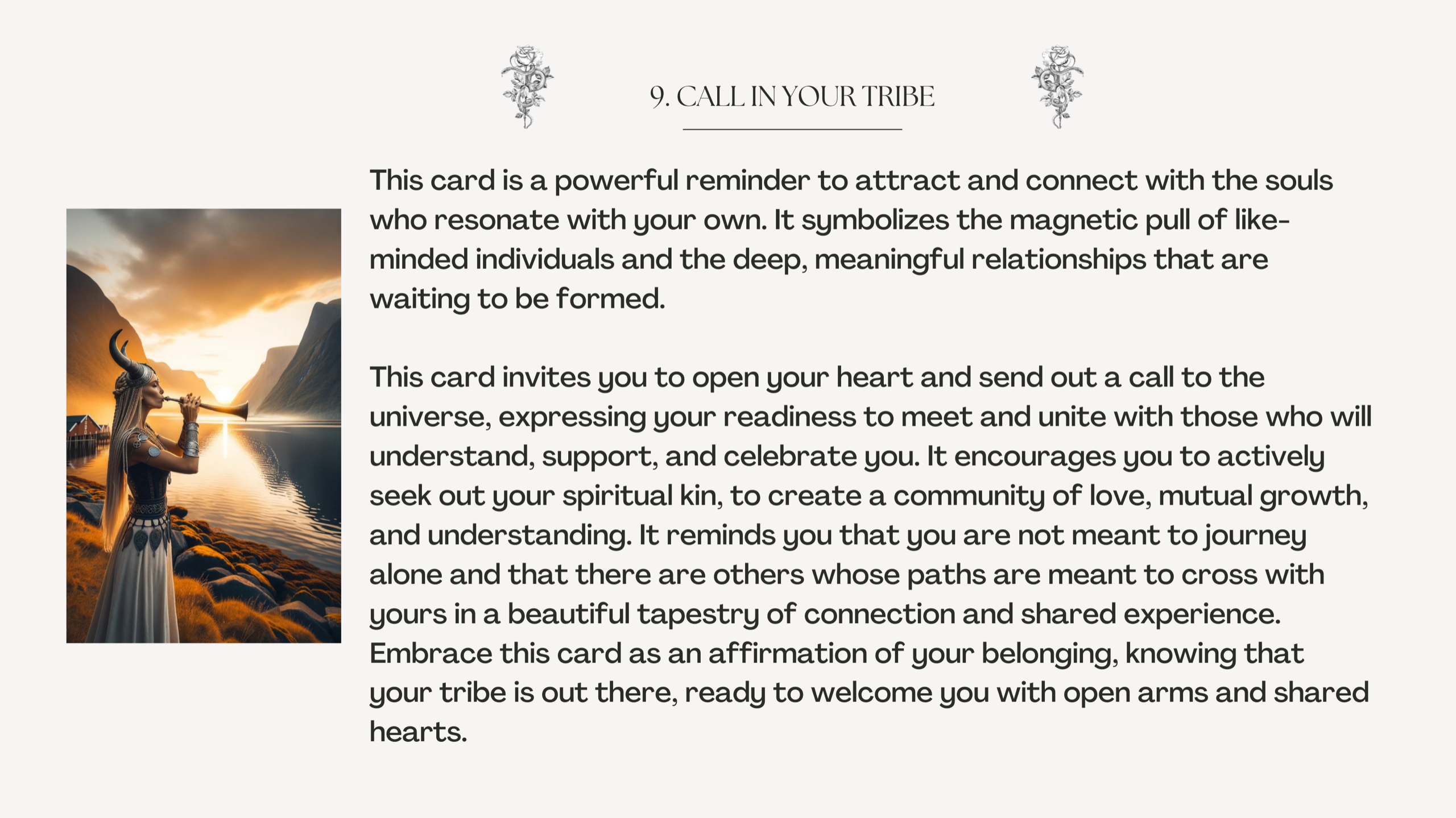 9. CALL IN YOUR TRIBE

This card is a powerful reminder to attract and connect with the souls who resonate with your own. It symbolizes the magnetic pull of like-minded individuals and the deep, meaningful relationships that are waiting to be formed.

This card invites you to open your heart and send out a call to the universe, expressing your readiness to meet and unite with those who will understand, support, and celebrate you. It encourages you to actively seek out your spiritual kin, to create a community of love, mutual growth, and understanding. It reminds you that you are not meant to journey alone and that there are others whose paths are meant to cross with yours in a beautiful tapestry of connection and shared experience. Embrace this card as an affirmation of your belonging, knowing that your tribe is out there, ready to welcome you with open arms and shared hearts.